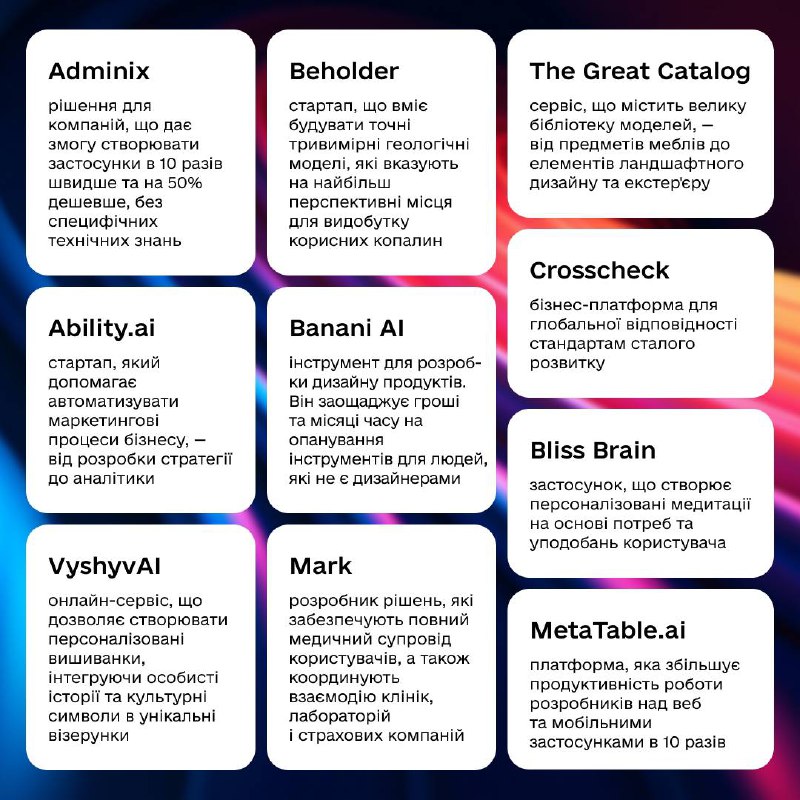 Adminix

рішення для компаній, що дає змогу створювати застосунки в 10 разів швидше та на 50% дешевше, без специфічних технічних знань

Ability.ai

стартап, який допомагає автоматизувати маркетингові процеси бізнесу, — від розробки стратегії до аналітики

VyshyvAI

онлайн-сервіс, що дозволяє створювати персоналізовані вишиванки, інтегруючи особисті історії та культурні символи в унікальні візерунки

Beholder

стартап, що вміє будувати точні тривимірні геологічні моделі, які вказують на найбільш перспективні місця для видобутку корисних копалин

Banani AI

інструмент для розробки дизайну продуктів. Він заощаджує гроші та місяці часу на опанування інструментів для людей, які не є дизайнерами

Mark

розробник рішень, які забезпечують повний медичний супровід користувачів, а також координують взаємодію клінік, лабораторій і страхових компаній

The Great Catalog

сервіс, що містить велику бібліотеку моделей, — від предметів меблів до елементів ландшафтного дизайну та екстер'єру

Crosscheck

бізнес-платформа для глобальної відповідності стандартам сталого розвитку

Bliss Brain

застосунок, що створює персоналізовані медитації на основі потреб та уподобань користувача

MetaTable.ai

платформа, яка збільшує продуктивність роботи розробників над веб та мобільними застосунками в 10 разів